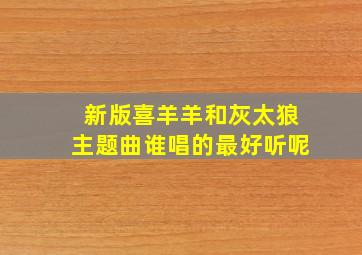 新版喜羊羊和灰太狼
主题曲谁唱的最好听呢